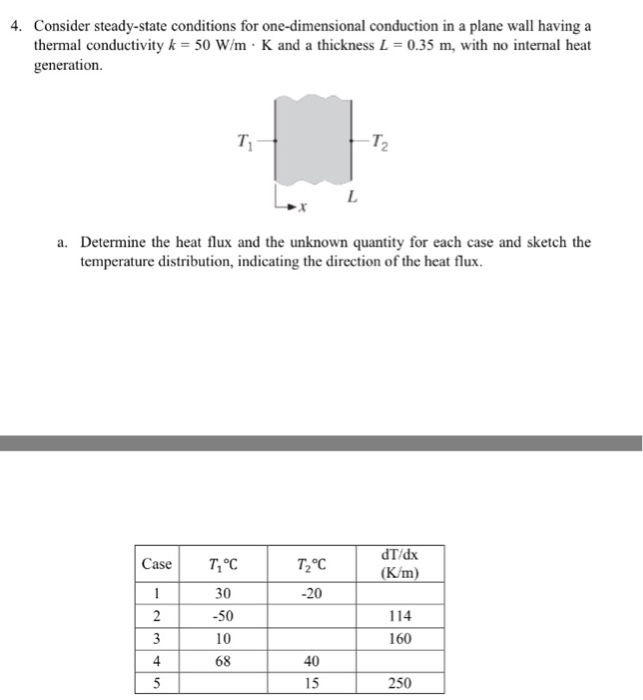 4. Consider steady-state conditions for one-dimensional conduction in a plane wall having a thermal conductivity $k = 50$ W/m · K and a thickness $L = 0.35$ m, with no internal heat generation.

$T_1$

$T_2$

$L$

$x$

a. Determine the heat flux and the unknown quantity for each case and sketch the temperature distribution, indicating the direction of the heat flux.

| Case | $T_1$°C | $T_2$°C | dT/dx (K/m) |
|---|---|---|---|
| 1 | 30 | -20 | |
| 2 | -50 | | 114 |
| 3 | 10 | | 160 |
| 4 | 68 | 40 | |
| 5 | | 15 | 250 |